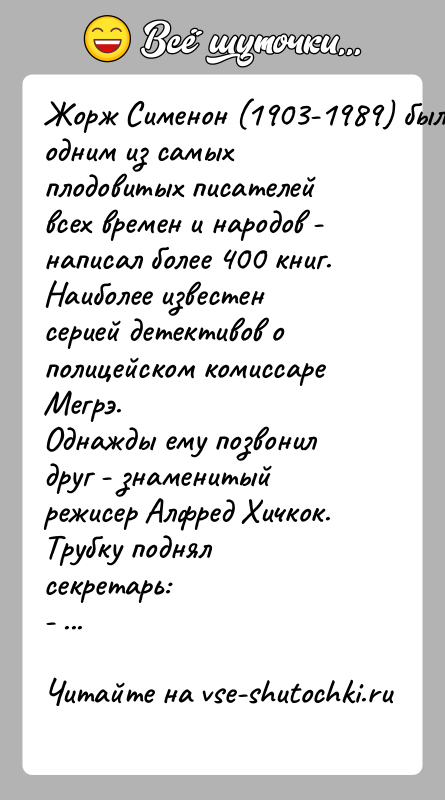 Всё шуточки...

Жорж Сименон (1903-1989) был одним из самых плодовитых писателей всех времен и народов - написал более 400 книг. Наиболее известен серией детективов о полицейском комиссаре Мегрэ.
Однажды ему позвонил друг - знаменитый режисер Алфред Хичкок. Трубку поднял секретарь:
- ...

Читайте на vse-shutochki.ru